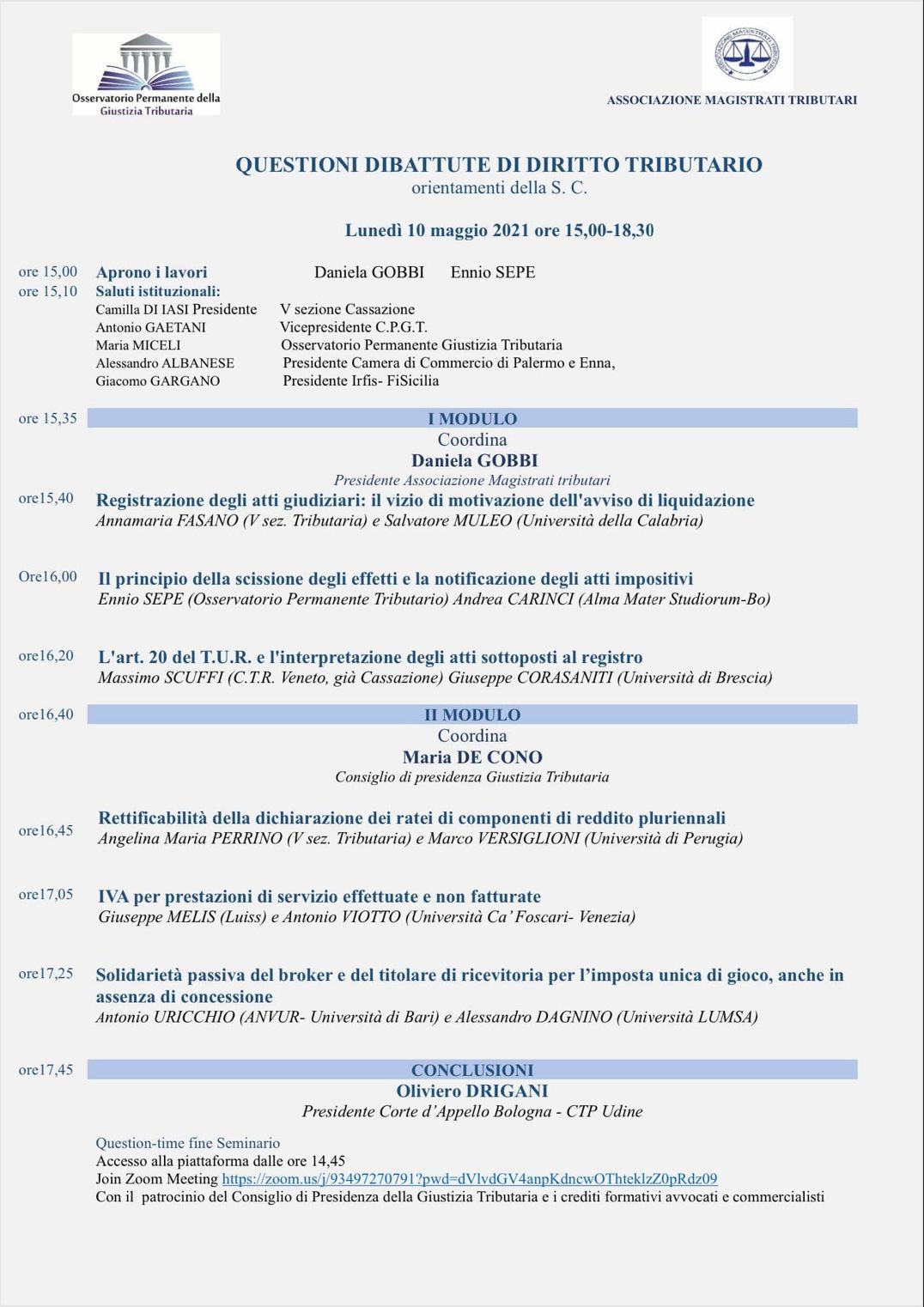 Osservatorio Permanente della Giustizia Tributaria

ASSOCIAZIONE MAGISTRATI TRIBUTARI

QUESTIONI DIBATTUTE DI DIRITTO TRIBUTARIO
orientamenti della S. C.

Lunedì 10 maggio 2021 ore 15,00-18,30

ore 15,00 Aprono i lavori Daniela GOBBI Ennio SEPE
ore 15,10 Saluti istituzionali:
Camilla DI IASI Presidente V sezione Cassazione
Antonio GAETANI Vicepresidente C.P.G.T.
Maria MICELI Osservatorio Permanente Giustizia Tributaria
Alessandro ALBANESE Presidente Camera di Commercio di Palermo e Enna,
Giacomo GARGANO Presidente Irfis- FiSicilia

ore 15,35 I MODULO
Coordina
Daniela GOBBI
Presidente Associazione Magistrati tributari

ore15,40 Registrazione degli atti giudiziari: il vizio di motivazione dell'avviso di liquidazione
Annamaria FASANO (V sez. Tributaria) e Salvatore MULEO (Università della Calabria)

Ore16,00 Il principio della scissione degli effetti e la notificazione degli atti impositivi
Ennio SEPE (Osservatorio Permanente Tributario) Andrea CARINCI (Alma Mater Studiorum-Bo)

ore16,20 L'art. 20 del T.U.R. e l'interpretazione degli atti sottoposti al registro
Massimo SCUFFI (C.T.R. Veneto, già Cassazione) Giuseppe CORASANITI (Università di Brescia)

ore16,40 II MODULO
Coordina
Maria DE CONO
Consiglio di presidenza Giustizia Tributaria

ore16,45 Rettificabilità della dichiarazione dei ratei di componenti di reddito pluriennali
Angelina Maria PERRINO (V sez. Tributaria) e Marco VERSIGLIONI (Università di Perugia)

ore17,05 IVA per prestazioni di servizio effettuate e non fatturate
Giuseppe MELIS (Luiss) e Antonio VIOTTO (Università Ca' Foscari- Venezia)

ore17,25 Solidarietà passiva del broker e del titolare di ricevitoria per l'imposta unica di gioco, anche in assenza di concessione
Antonio URICCHIO (ANVUR- Università di Bari) e Alessandro DAGNINO (Università LUMSA)

ore17,45 CONCLUSIONI
Oliviero DRIGANI
Presidente Corte d'Appello Bologna - CTP Udine

Question-time fine Seminario
Accesso alla piattaforma dalle ore 14,45
Join Zoom Meeting https://zoom.us/j/93497270791?pwd=dVlvdGV4anpKdncwOThteklzZ0pRdz09
Con il patrocinio del Consiglio di Presidenza della Giustizia Tributaria e i crediti formativi avvocati e commercialisti